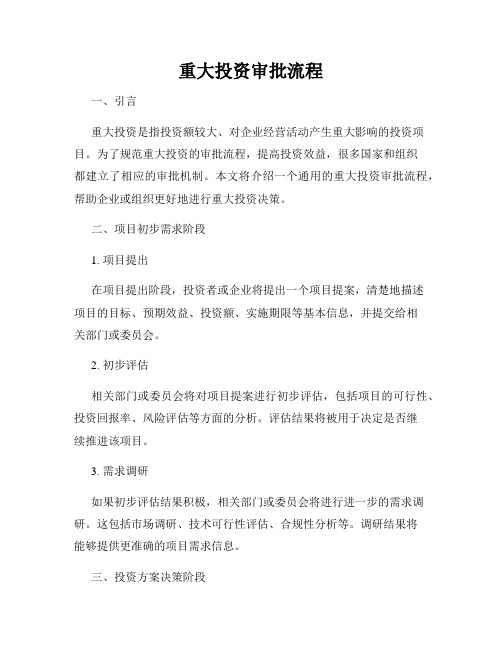 重大投资审批流程

一、引言

重大投资是指投资额较大、对企业经营活动产生重大影响的投资项目。为了规范重大投资的审批流程，提高投资效益，很多国家和组织都建立了相应的审批机制。本文将介绍一个通用的重大投资审批流程，帮助企业或组织更好地进行重大投资决策。

二、项目初步需求阶段

1. 项目提出

在项目提出阶段，投资者或企业将提出一个项目提案，清楚地描述项目的目标、预期效益、投资额、实施期限等基本信息，并提交给相关部门或委员会。

2. 初步评估

相关部门或委员会将对项目提案进行初步评估，包括项目的可行性、投资回报率、风险评估等方面的分析。评估结果将被用于决定是否继续推进该项目。

3. 需求调研

如果初步评估结果积极，相关部门或委员会将进行进一步的需求调研。这包括市场调研、技术可行性评估、合规性分析等。调研结果将能够提供更准确的项目需求信息。

三、投资方案决策阶段